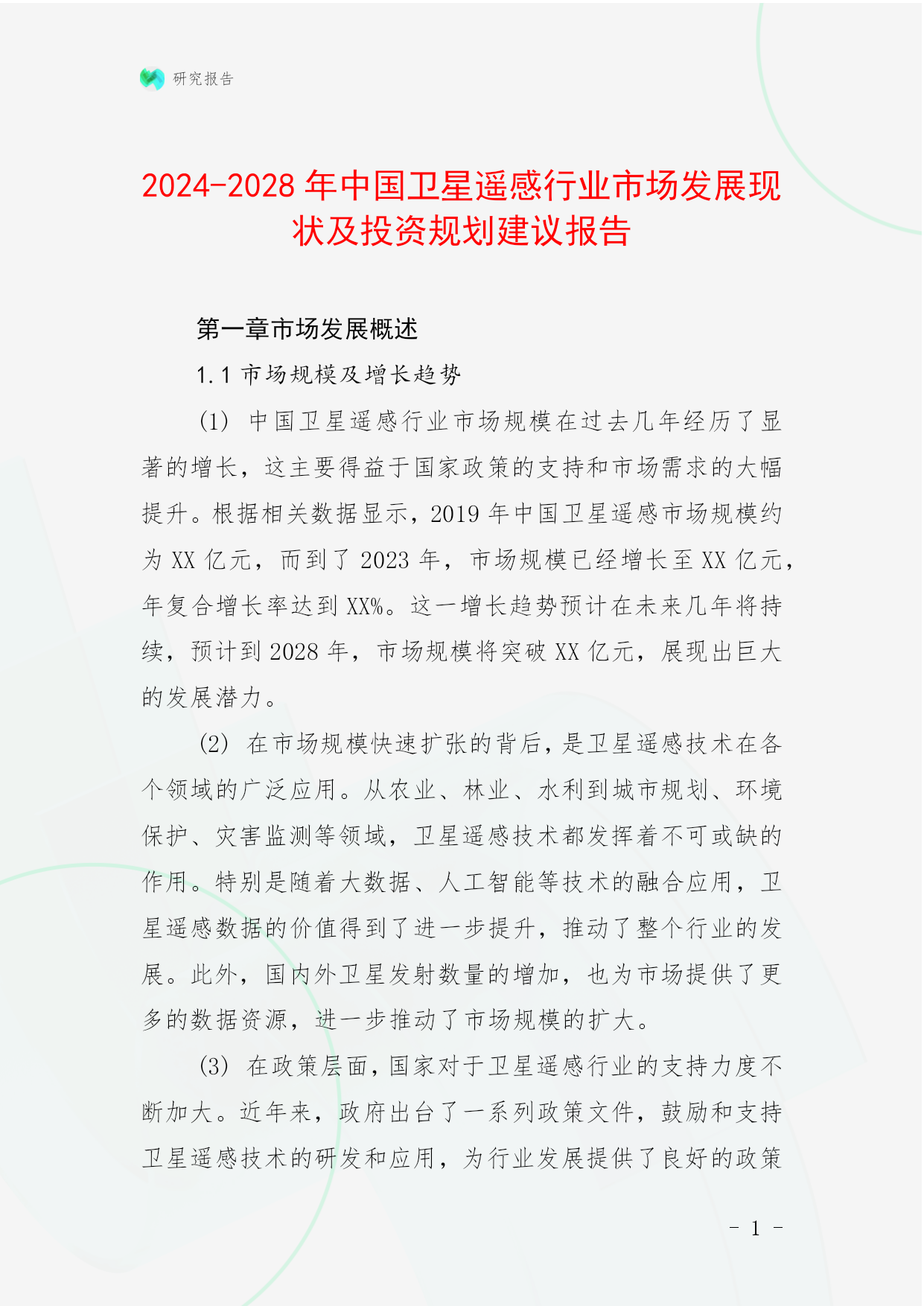 研究报告

2024-2028年中国卫星遥感行业市场发展现状及投资规划建议报告

第一章市场发展概述

1.1 市场规模及增长趋势

(1) 中国卫星遥感行业市场规模在过去几年经历了显著的增长，这主要得益于国家政策的支持和市场需求的大幅提升。根据相关数据显示，2019年中国卫星遥感市场规模约为XX亿元，而到了2023年，市场规模已经增长至XX亿元，年复合增长率达到XX%。这一增长趋势预计在未来几年将持续，预计到2028年，市场规模将突破XX亿元，展现出巨大的发展潜力。

(2) 在市场规模快速扩张的背后，是卫星遥感技术在各个领域的广泛应用。从农业、林业、水利到城市规划、环境保护、灾害监测等领域，卫星遥感技术都发挥着不可或缺的作用。特别是随着大数据、人工智能等技术的融合应用，卫星遥感数据的价值得到了进一步提升，推动了整个行业的发展。此外，国内外卫星发射数量的增加，也为市场提供了更多的数据资源，进一步推动了市场规模的扩大。

(3) 在政策层面，国家对于卫星遥感行业的支持力度不断加大。近年来，政府出台了一系列政策文件，鼓励和支持卫星遥感技术的研发和应用，为行业发展提供了良好的政策

- 1 -